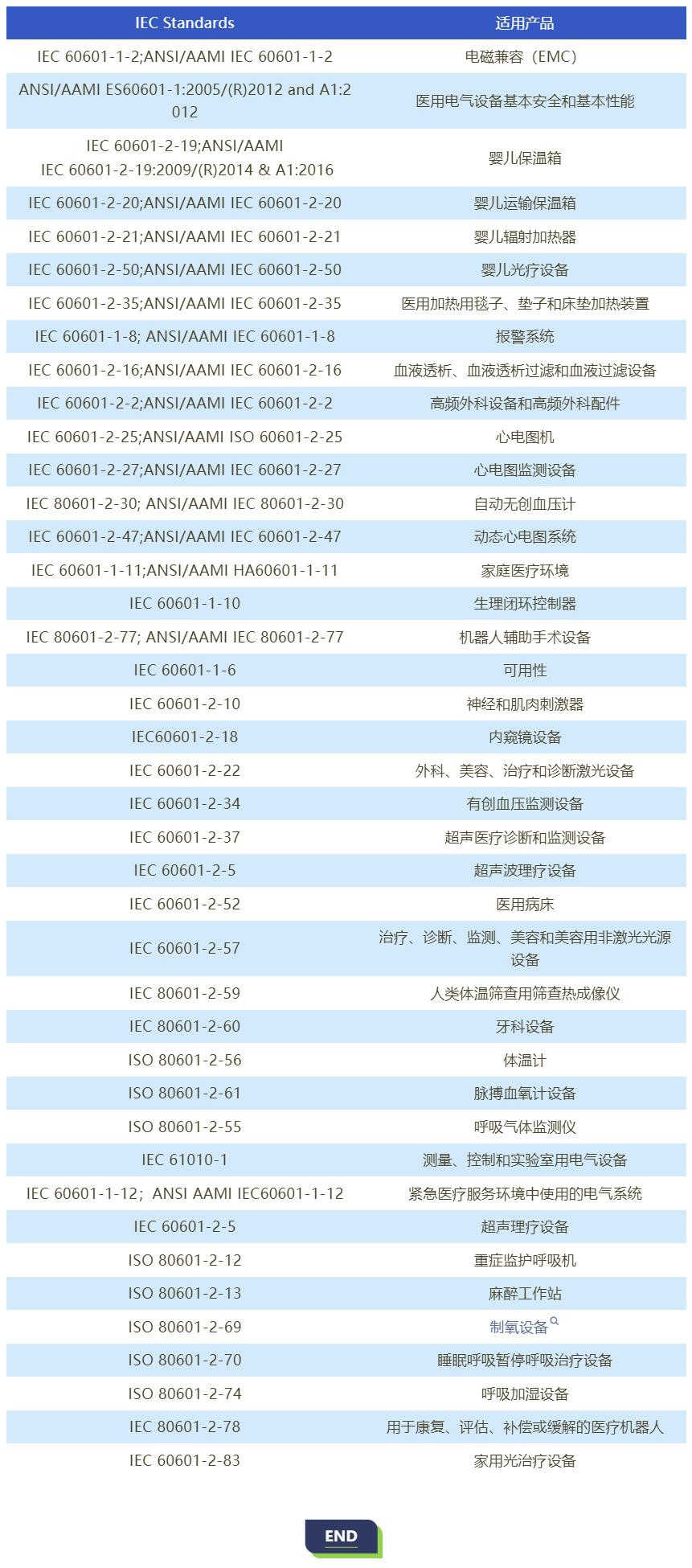 | IEC Standards | 适用产品 |
|---|---|
| IEC 60601-1-2;ANSI/AAMI IEC 60601-1-2 | 电磁兼容（EMC） |
| ANSI/AAMI ES60601-1:2005/(R)2012 and A1:2012 | 医用电气设备基本安全和基本性能 |
| IEC 60601-2-19;ANSI/AAMI IEC 60601-2-19:2009/(R)2014 & A1:2016 | 婴儿保温箱 |
| IEC 60601-2-20;ANSI/AAMI IEC 60601-2-20 | 婴儿运输保温箱 |
| IEC 60601-2-21;ANSI/AAMI IEC 60601-2-21 | 婴儿辐射加热器 |
| IEC 60601-2-50;ANSI/AAMI IEC 60601-2-50 | 婴儿光疗设备 |
| IEC 60601-2-35;ANSI/AAMI IEC 60601-2-35 | 医用加热用毯子、垫子和床垫加热装置 |
| IEC 60601-1-8; ANSI/AAMI IEC 60601-1-8 | 报警系统 |
| IEC 60601-2-16;ANSI/AAMI IEC 60601-2-16 | 血液透析、血液透析过滤和血液过滤设备 |
| IEC 60601-2-2;ANSI/AAMI IEC 60601-2-2 | 高频外科设备和高频外科配件 |
| IEC 60601-2-25;ANSI/AAMI ISO 60601-2-25 | 心电图机 |
| IEC 60601-2-27;ANSI/AAMI IEC 60601-2-27 | 心电图监测设备 |
| IEC 80601-2-30; ANSI/AAMI IEC 80601-2-30 | 自动无创血压计 |
| IEC 60601-2-47;ANSI/AAMI IEC 60601-2-47 | 动态心电图系统 |
| IEC 60601-1-11;ANSI/AAMI HA60601-1-11 | 家庭医疗环境 |
| IEC 60601-1-10 | 生理闭环控制器 |
| IEC 80601-2-77; ANSI/AAMI IEC 80601-2-77 | 机器人辅助手术设备 |
| IEC 60601-1-6 | 可用性 |
| IEC 60601-2-10 | 神经和肌肉刺激器 |
| IEC60601-2-18 | 内窥镜设备 |
| IEC 60601-2-22 | 外科、美容、治疗和诊断激光设备 |
| IEC 60601-2-34 | 有创血压监测设备 |
| IEC 60601-2-37 | 超声医疗诊断和监测设备 |
| IEC 60601-2-5 | 超声波理疗设备 |
| IEC 60601-2-52 | 医用病床 |
| IEC 60601-2-57 | 治疗、诊断、监测、美容和美容用非激光光源设备 |
| IEC 80601-2-59 | 人类体温筛查用筛查热成像仪 |
| IEC 80601-2-60 | 牙科设备 |
| ISO 80601-2-56 | 体温计 |
| ISO 80601-2-61 | 脉搏血氧计设备 |
| ISO 80601-2-55 | 呼吸气体监测仪 |
| IEC 61010-1 | 测量、控制和实验室用电气设备 |
| IEC 60601-1-12；ANSI AAMI IEC60601-1-12 | 紧急医疗服务环境中使用的电气系统 |
| IEC 60601-2-5 | 超声理疗设备 |
| ISO 80601-2-12 | 重症监护呼吸机 |
| ISO 80601-2-13 | 麻醉工作站 |
| ISO 80601-2-69 | 制氧设备 |
| ISO 80601-2-70 | 睡眠呼吸暂停呼吸治疗设备 |
| ISO 80601-2-74 | 呼吸加湿设备 |
| IEC 80601-2-78 | 用于康复、评估、补偿或缓解的医疗机器人 |
| IEC 60601-2-83 | 家用光治疗设备 |

END